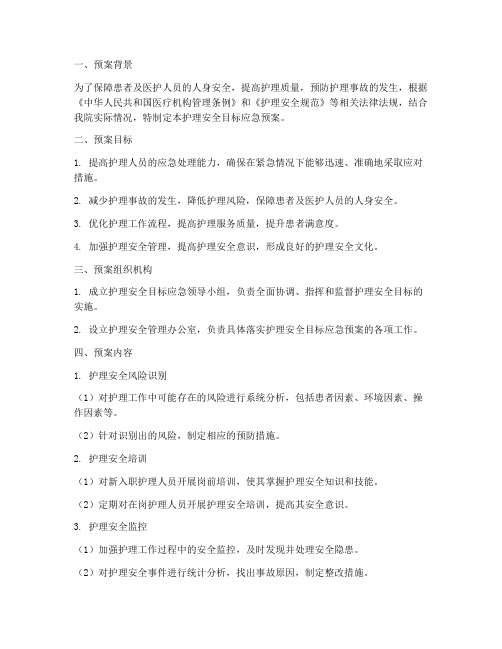 一、预案背景

为了保障患者及医护人员的人身安全，提高护理质量，预防护理事故的发生，根据《中华人民共和国医疗机构管理条例》和《护理安全规范》等相关法律法规，结合我院实际情况，特制定本护理安全目标应急预案。

二、预案目标

1. 提高护理人员的应急处理能力，确保在紧急情况下能够迅速、准确地采取应对措施。

2. 减少护理事故的发生，降低护理风险，保障患者及医护人员的人身安全。

3. 优化护理工作流程，提高护理服务质量，提升患者满意度。

4. 加强护理安全管理，提高护理安全意识，形成良好的护理安全文化。

三、预案组织机构

1. 成立护理安全目标应急领导小组，负责全面协调、指挥和监督护理安全目标的实施。

2. 设立护理安全管理办公室，负责具体落实护理安全目标应急预案的各项工作。

四、预案内容

1. 护理安全风险识别

（1）对护理工作中可能存在的风险进行系统分析，包括患者因素、环境因素、操作因素等。

（2）针对识别出的风险，制定相应的预防措施。

2. 护理安全培训

（1）对新入职护理人员开展岗前培训，使其掌握护理安全知识和技能。

（2）定期对在岗护理人员开展护理安全培训，提高其安全意识。

3. 护理安全监控

（1）加强护理工作过程中的安全监控，及时发现并处理安全隐患。

（2）对护理安全事件进行统计分析，找出事故原因，制定整改措施。